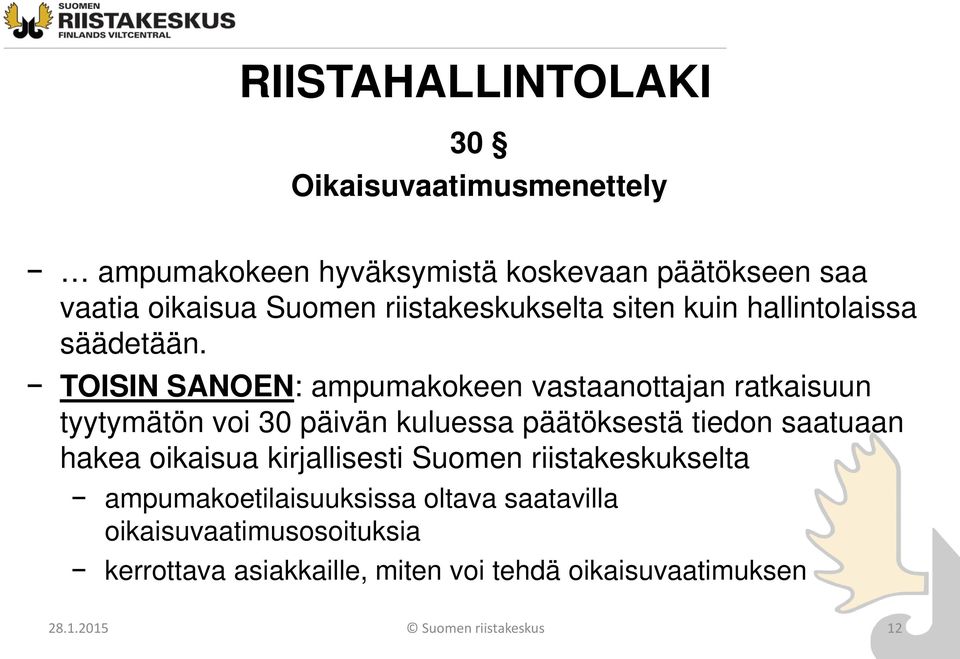 SUOMEN
RIISTAKESKUS
FINLANDS VILTCENTRAL

RIISTAHALLINTOLAKI

30 §

Oikaisuvaatimusmenettely

− … ampumakokeen hyväksymistä koskevaan päätökseen saa vaatia oikaisua Suomen riistakeskukselta siten kuin hallintolaissa säädetään.

− TOISIN SANOEN: ampumakokeen vastaanottajan ratkaisuun tyytymätön voi 30 päivän kuluessa päätöksestä tiedon saatuaan hakea oikaisua kirjallisesti Suomen riistakeskukselta

− ampumakoetilaisuuksissa oltava saatavilla oikaisuvaatimusosoituksia

− kerrottava asiakkaille, miten voi tehdä oikaisuvaatimuksen

28.1.2015

© Suomen riistakeskus

12